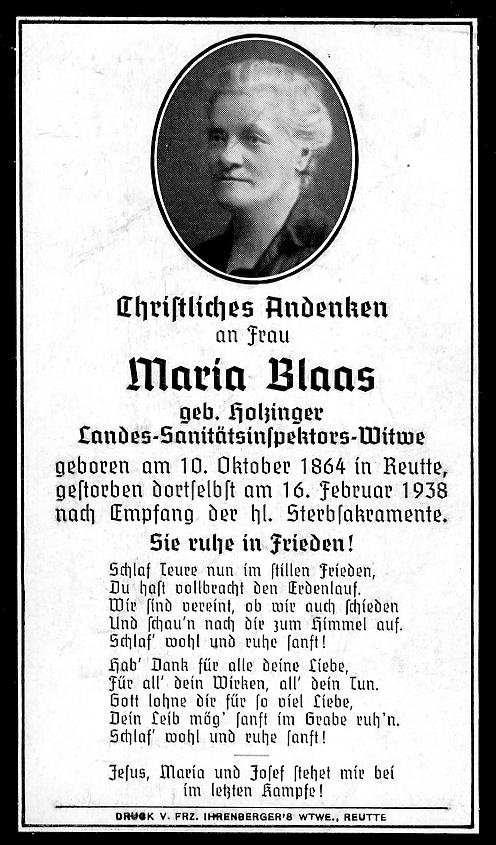 Christliches Andenken
an Frau

Maria Blaas

geb. Holzinger
Landes-Sanitätsinspektors-Witwe

geboren am 10. Oktober 1864 in Reutte, gestorben dortselbst am 16. Februar 1938 nach Empfang der hl. Sterbsakramente.

Sie ruhe in Frieden!

Schlaf Teure nun im stillen Frieden,
Du hast vollbracht den Erdenlauf.
Wir sind vereint, ob wir auch schieden
Und schau'n nach dir zum Himmel auf.
Schlaf' wohl und ruhe sanft!

Hab' Dank für alle deine Liebe,
Für all' dein Wirken, all' dein Tun.
Gott lohne dir für so viel Liebe,
Dein Leib mög' sanft im Grabe ruh'n.
Schlaf' wohl und ruhe sanft!

Jesus, Maria und Josef stehet mir bei
im letzten Kampfe!

DRUCK V. FRZ. IHRENBERGER'S WTWE., REUTTE